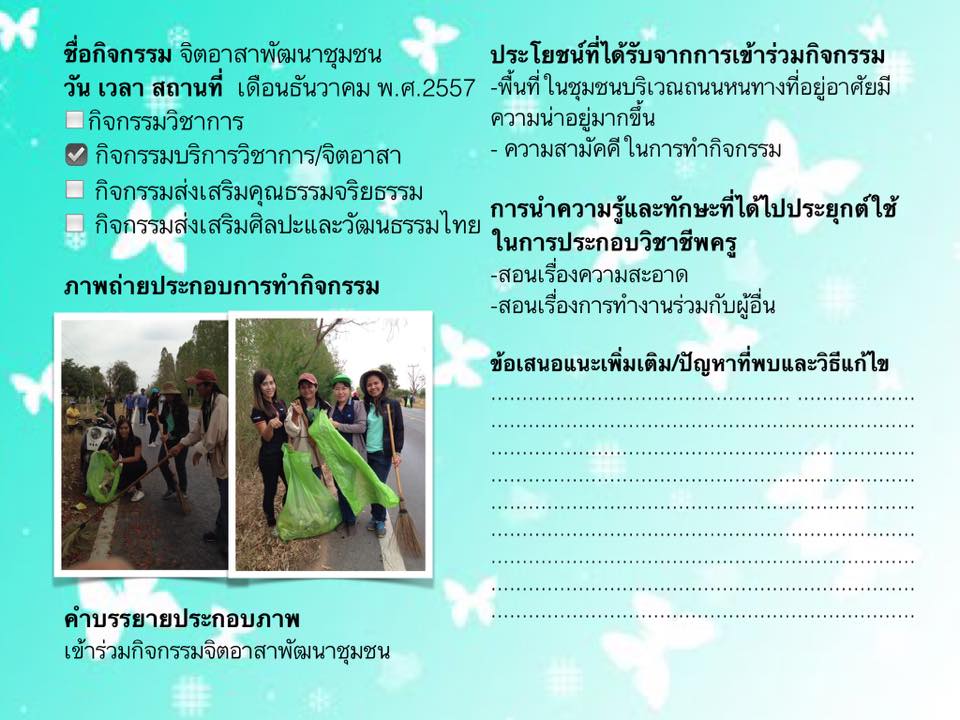 ชื่อกิจกรรม จิตอาสาพัฒนาชุมชน
วัน เวลา สถานที่ เดือนธันวาคม พ.ศ.2557
☐ กิจกรรมวิชาการ
☑ กิจกรรมบริการวิชาการ/จิตอาสา
☐ กิจกรรมส่งเสริมคุณธรรมจริยธรรม
☐ กิจกรรมส่งเสริมศิลปะและวัฒนธรรมไทย

ภาพถ่ายประกอบการทำกิจกรรม

คำบรรยายประกอบภาพ
เข้าร่วมกิจกรรมจิตอาสาพัฒนาชุมชน

ประโยชน์ที่ได้รับจากการเข้าร่วมกิจกรรม
-พื้นที่ ในชุมชนบริเวณถนนหนทางที่อยู่อาศัยมีความน่าอยู่มากขึ้น
- ความสามัคคี ในการทำกิจกรรม

การนำความรู้และทักษะที่ได้ไปประยุกต์ใช้ในการประกอบวิชาชีพครู
-สอนเรื่องความสะอาด
-สอนเรื่องการทำงานร่วมกับผู้อื่น

ข้อเสนอแนะเพิ่มเติม/ปัญหาที่พบและวิธีแก้ไข
____
____
____
____
____
____
____
____
____